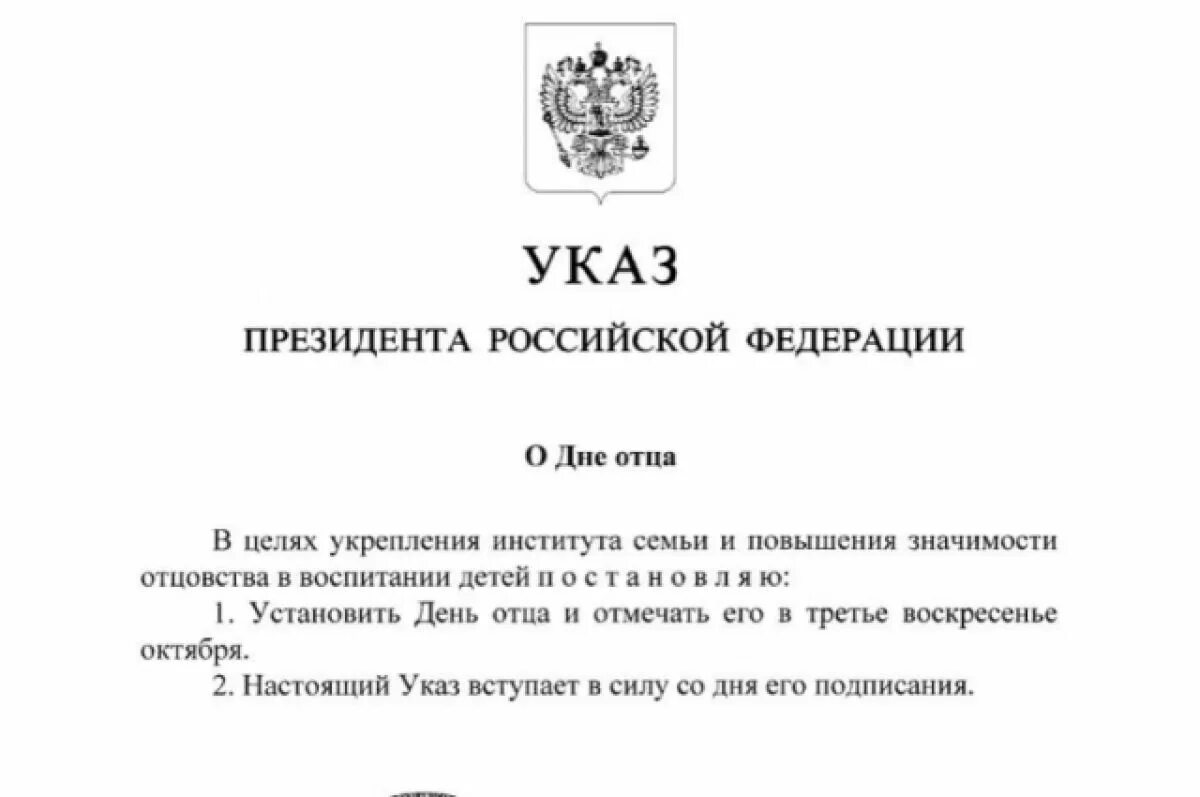 УКАЗ

ПРЕЗИДЕНТА РОССИЙСКОЙ ФЕДЕРАЦИИ

О Дне отца

В целях укрепления института семьи и повышения значимости отцовства в воспитании детей п о с т а н о в л я ю:

1. Установить День отца и отмечать его в третье воскресенье октября.

2. Настоящий Указ вступает в силу со дня его подписания.